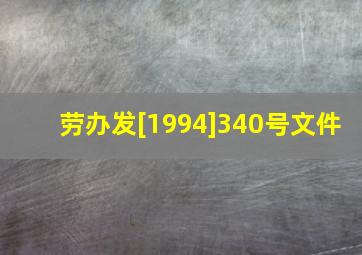 劳办发[1994]340号文件